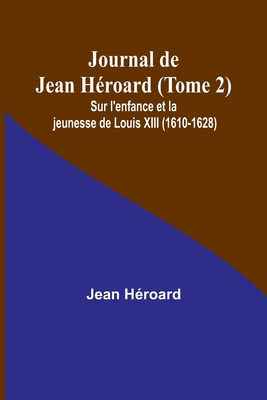 Journal de Jean Héroard (Tome 2)
Sur l'enfance et la jeunesse de Louis XIII (1610-1628)

Jean Héroard